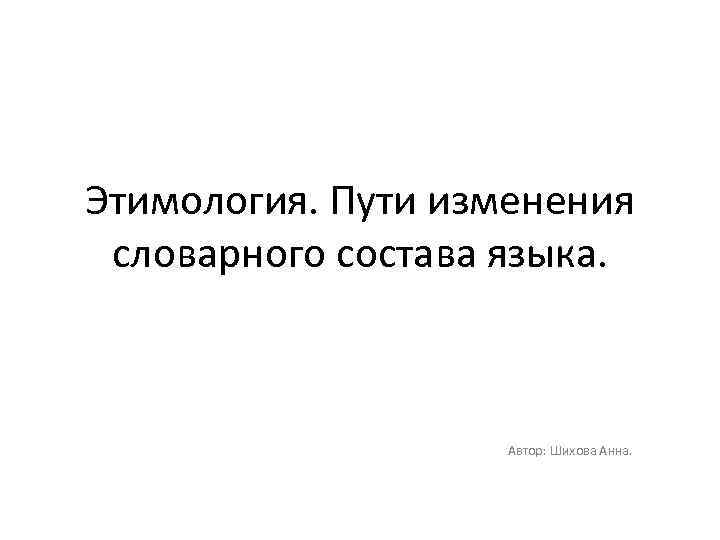 Этимология. Пути изменения словарного состава языка.

Автор: Шихова Анна.